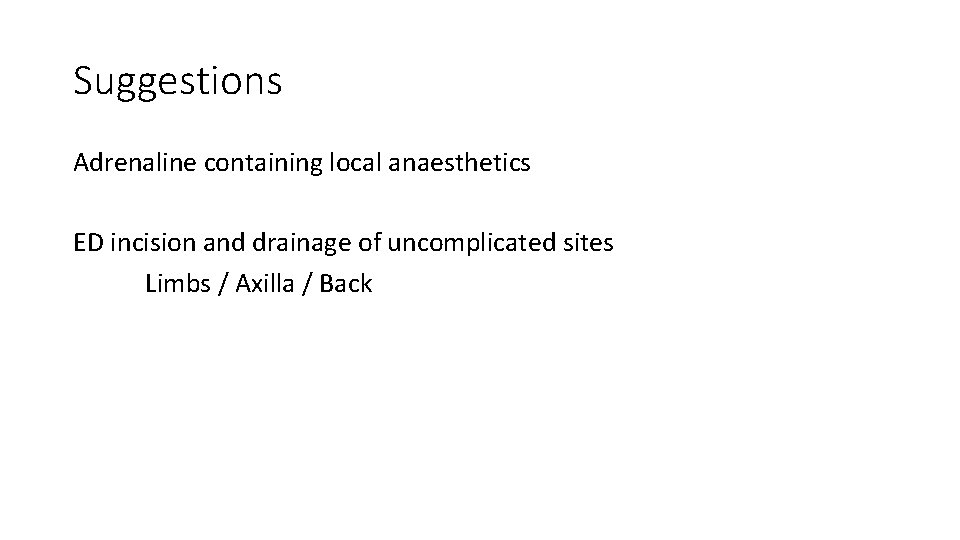 Suggestions

Adrenaline containing local anaesthetics

ED incision and drainage of uncomplicated sites
Limbs / Axilla / Back